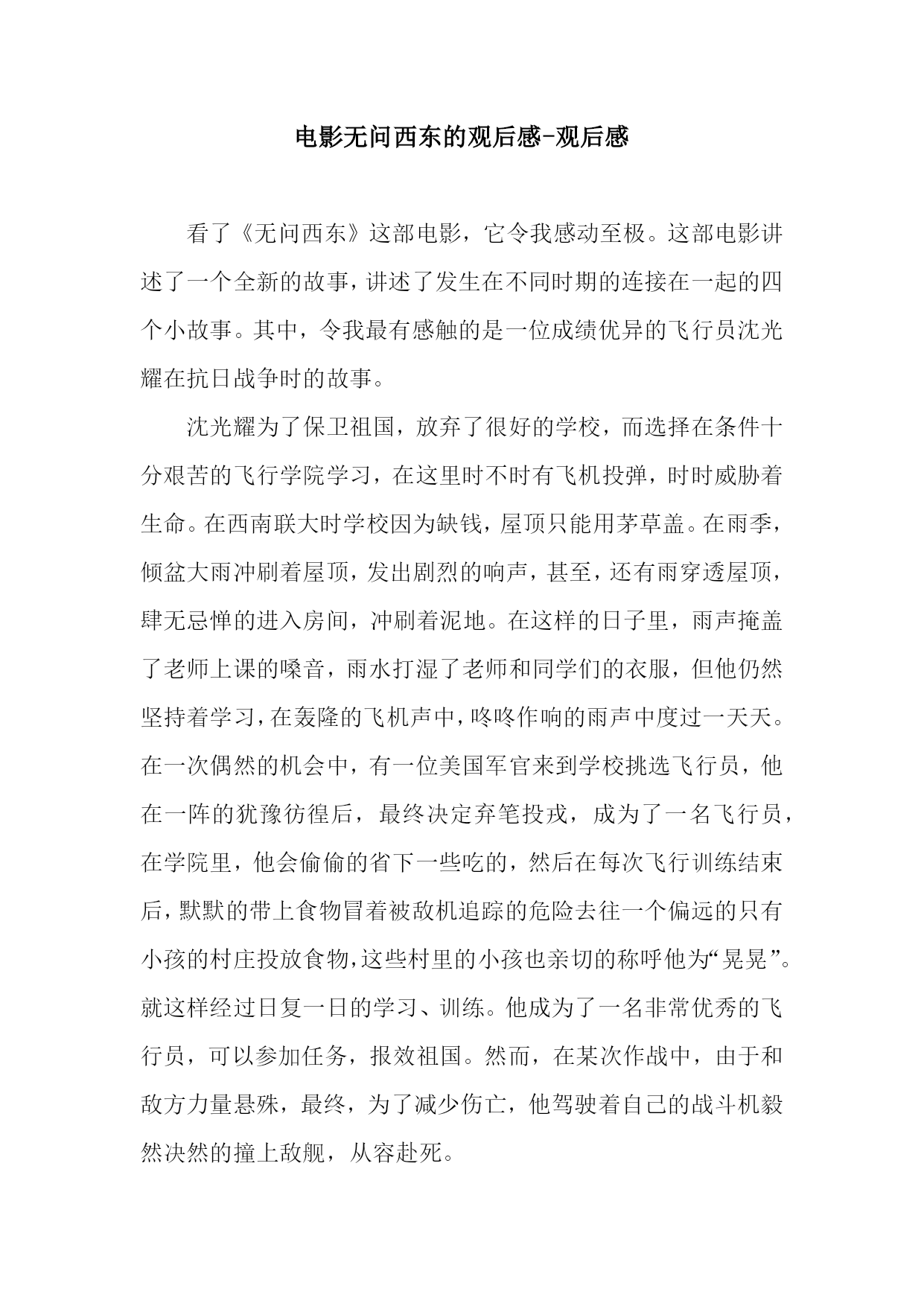 电影无问西东的观后感-观后感

看了《无问西东》这部电影，它令我感动至极。这部电影讲述了一个全新的故事，讲述了发生在不同时期的连接在一起的四个小故事。其中，令我最有感触的是一位成绩优异的飞行员沈光耀在抗日战争时的故事。

沈光耀为了保卫祖国，放弃了很好的学校，而选择在条件十分艰苦的飞行学院学习，在这里时不时有飞机投弹，时时威胁着生命。在西南联大时学校因为缺钱，屋顶只能用茅草盖。在雨季，倾盆大雨冲刷着屋顶，发出剧烈的响声，甚至，还有雨穿透屋顶，肆无忌惮的进入房间，冲刷着泥地。在这样的日子里，雨声掩盖了老师上课的嗓音，雨水打湿了老师和同学们的衣服，但他仍然坚持着学习，在轰隆的飞机声中，咚咚作响的雨声中度过一天天。在一次偶然的机会中，有一位美国军官来到学校挑选飞行员，他在一阵的犹豫彷徨后，最终决定弃笔投戎，成为了一名飞行员，在学院里，他会偷偷的省下一些吃的，然后在每次飞行训练结束后，默默的带上食物冒着被敌机追踪的危险去往一个偏远的只有小孩的村庄投放食物，这些村里的小孩也亲切的称呼他为“晃晃”。就这样经过日复一日的学习、训练。他成为了一名非常优秀的飞行员，可以参加任务，报效祖国。然而，在某次作战中，由于和敌方力量悬殊，最终，为了减少伤亡，他驾驶着自己的战斗机毅然决然的撞上敌舰，从容赴死。